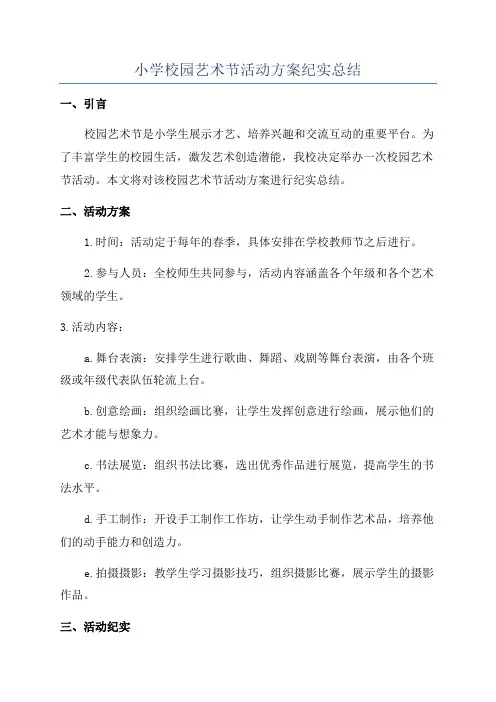 小学校园艺术节活动方案纪实总结

一、引言

校园艺术节是小学生展示才艺、培养兴趣和交流互动的重要平台。为了丰富学生的校园生活，激发艺术创造潜能，我校决定举办一次校园艺术节活动。本文将对该校园艺术节活动方案进行纪实总结。

二、活动方案

1.时间：活动定于每年的春季，具体安排在学校教师节之后进行。

2.参与人员：全校师生共同参与，活动内容涵盖各个年级和各个艺术领域的学生。

3.活动内容：

a.舞台表演：安排学生进行歌曲、舞蹈、戏剧等舞台表演，由各个班级或年级代表队伍轮流上台。

b.创意绘画：组织绘画比赛，让学生发挥创意进行绘画，展示他们的艺术才能与想象力。

c.书法展览：组织书法比赛，选出优秀作品进行展览，提高学生的书法水平。

d.手工制作：开设手工制作工作坊，让学生动手制作艺术品，培养他们的动手能力和创造力。

e.拍摄摄影：教学生学习摄影技巧，组织摄影比赛，展示学生的摄影作品。

三、活动纪实